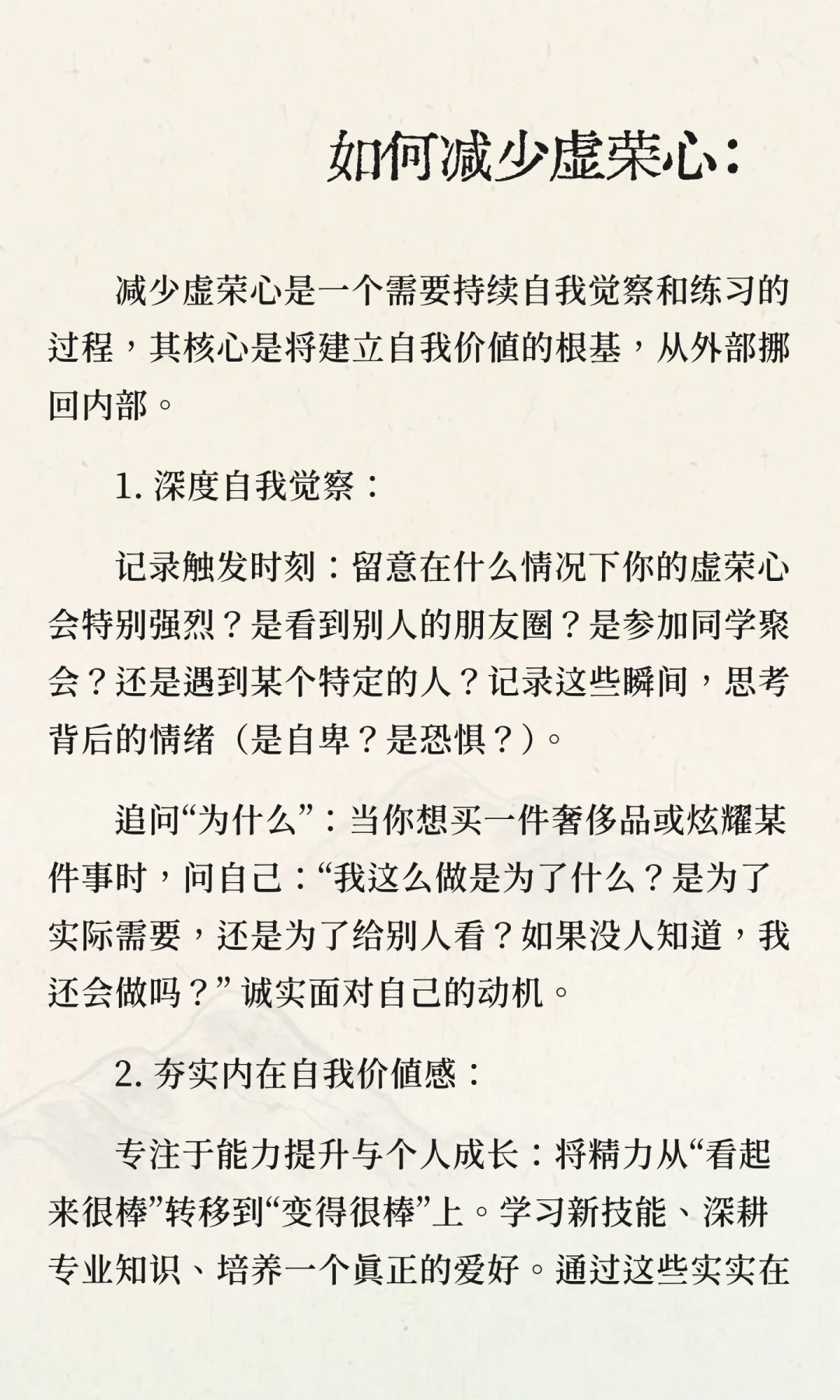 如何减少虚荣心：

减少虚荣心是一个需要持续自我觉察和练习的过程，其核心是将建立自我价值的根基，从外部挪回内部。

1. 深度自我觉察：

记录触发时刻：留意在什么情况下你的虚荣心会特别强烈？是看到别人的朋友圈？是参加同学聚会？还是遇到某个特定的人？记录这些瞬间，思考背后的情绪（是自卑？是恐惧？）。

追问“为什么”：当你想买一件奢侈品或炫耀某件事时，问自己：“我这么做是为了什么？是为了实际需要，还是为了给别人看？如果没人知道，我还会做吗？” 诚实面对自己的动机。

2. 夯实内在自我价值感：

专注于能力提升与个人成长：将精力从“看起来很棒”转移到“变得很棒”上。学习新技能、深耕专业知识、培养一个真正的爱好。通过这些实实在